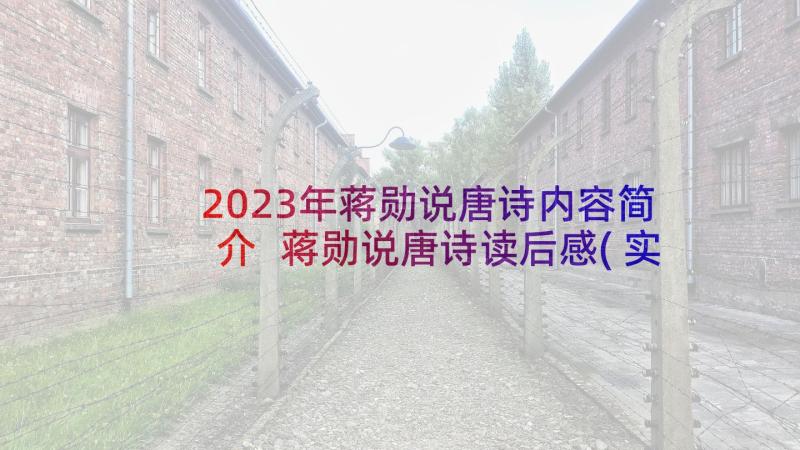 2023年蒋勋说唐诗内容简介 蒋勋说唐诗读后感(实